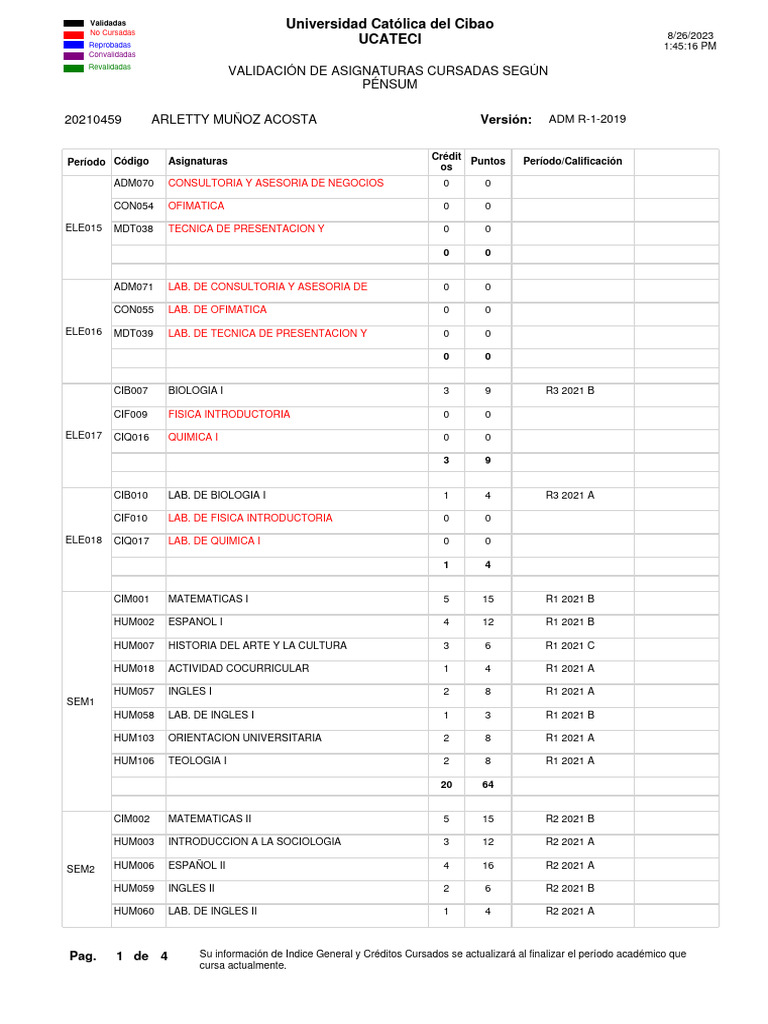 Validadas
No Cursadas
Reprobadas
Convalidadas
Revalidadas

Universidad Católica del Cibao
UCATECI

8/26/2023
1:45:16 PM

VALIDACIÓN DE ASIGNATURAS CURSADAS SEGÚN PÉNSUM

20210459 ARLETTY MUÑOZ ACOSTA Versión: ADM R-1-2019

| Período | Código | Asignaturas | Créditos | Puntos | Período/Calificación | |
|---|---|---|---|---|---|---|
| ELE015 | ADM070 | CONSULTORIA Y ASESORIA DE NEGOCIOS | 0 | 0 | | |
| | CON054 | OFIMATICA | 0 | 0 | | |
| | MDT038 | TECNICA DE PRESENTACION Y | 0 | 0 | | |
| | | | 0 | 0 | | |
| ELE016 | ADM071 | LAB. DE CONSULTORIA Y ASESORIA DE | 0 | 0 | | |
| | CON055 | LAB. DE OFIMATICA | 0 | 0 | | |
| | MDT039 | LAB. DE TECNICA DE PRESENTACION Y | 0 | 0 | | |
| | | | 0 | 0 | | |
| ELE017 | CIB007 | BIOLOGIA I | 3 | 9 | R3 2021 B | |
| | CIF009 | FISICA INTRODUCTORIA | 0 | 0 | | |
| | CIQ016 | QUIMICA I | 0 | 0 | | |
| | | | 3 | 9 | | |
| ELE018 | CIB010 | LAB. DE BIOLOGIA I | 1 | 4 | R3 2021 A | |
| | CIF010 | LAB. DE FISICA INTRODUCTORIA | 0 | 0 | | |
| | CIQ017 | LAB. DE QUIMICA I | 0 | 0 | | |
| | | | 1 | 4 | | |
| SEM1 | CIM001 | MATEMATICAS I | 5 | 15 | R1 2021 B | |
| | HUM002 | ESPANOL I | 4 | 12 | R1 2021 B | |
| | HUM007 | HISTORIA DEL ARTE Y LA CULTURA | 3 | 6 | R1 2021 C | |
| | HUM018 | ACTIVIDAD COCURRICULAR | 1 | 4 | R1 2021 A | |
| | HUM057 | INGLES I | 2 | 8 | R1 2021 A | |
| | HUM058 | LAB. DE INGLES I | 1 | 3 | R1 2021 B | |
| | HUM103 | ORIENTACION UNIVERSITARIA | 2 | 8 | R1 2021 A | |
| | HUM106 | TEOLOGIA I | 2 | 8 | R1 2021 A | |
| | | | 20 | 64 | | |
| SEM2 | CIM002 | MATEMATICAS II | 5 | 15 | R2 2021 B | |
| | HUM003 | INTRODUCCION A LA SOCIOLOGIA | 3 | 12 | R2 2021 A | |
| | HUM006 | ESPAÑOL II | 4 | 16 | R2 2021 A | |
| | HUM059 | INGLES II | 2 | 6 | R2 2021 B | |
| | HUM060 | LAB. DE INGLES II | 1 | 4 | R2 2021 A | |

Pag. 1 de 4

Su información de Indice General y Créditos Cursados se actualizará al finalizar el período académico que cursa actualmente.